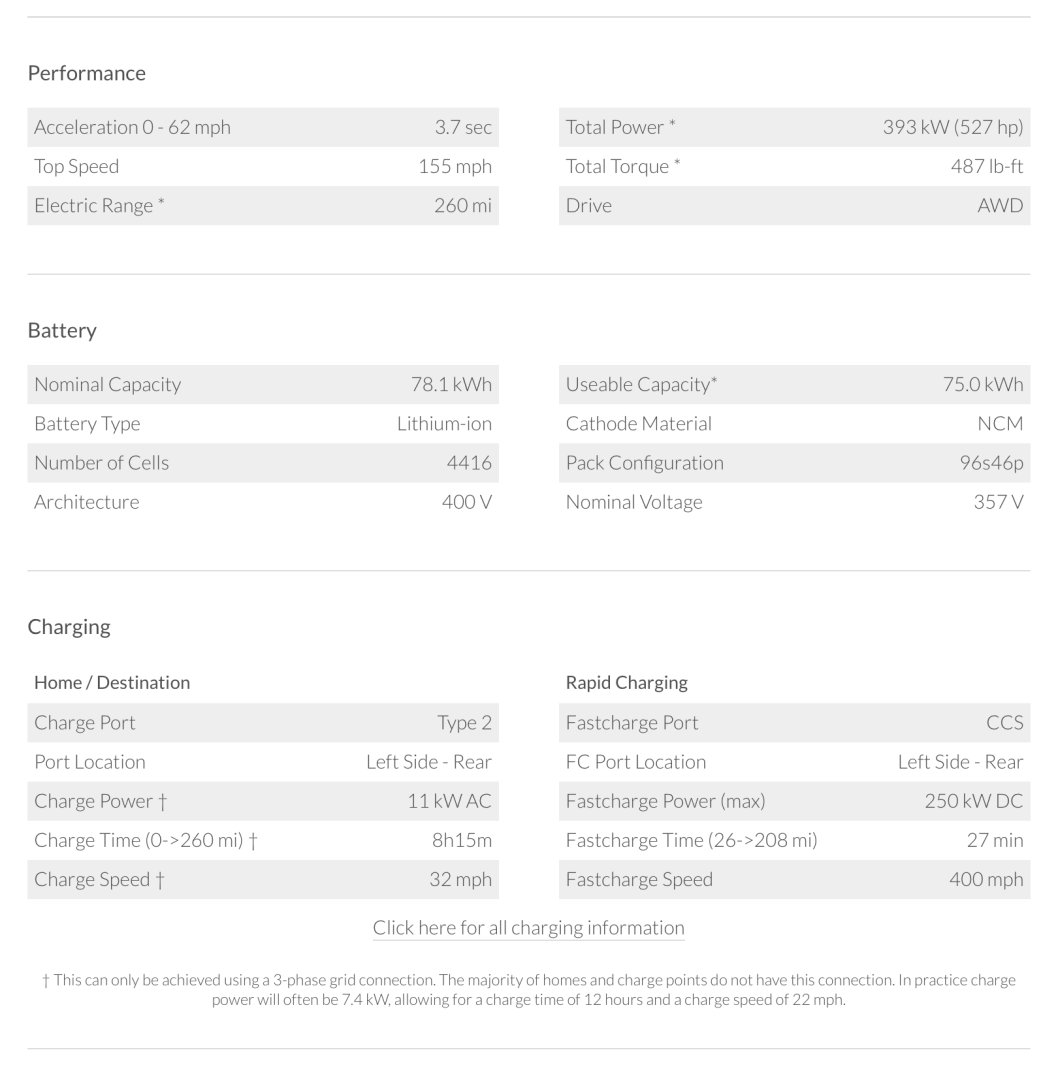 Performance

| | |
|---|---|
| Acceleration 0 - 62 mph | 3.7 sec |
| Top Speed | 155 mph |
| Electric Range * | 260 mi |

| | |
|---|---|
| Total Power * | 393 kW (527 hp) |
| Total Torque * | 487 lb-ft |
| Drive | AWD |

Battery

| | |
|---|---|
| Nominal Capacity | 78.1 kWh |
| Battery Type | Lithium-ion |
| Number of Cells | 4416 |
| Architecture | 400 V |

| | |
|---|---|
| Useable Capacity* | 75.0 kWh |
| Cathode Material | NCM |
| Pack Configuration | 96s46p |
| Nominal Voltage | 357 V |

Charging

Home / Destination

| | |
|---|---|
| Charge Port | Type 2 |
| Port Location | Left Side - Rear |
| Charge Power † | 11 kW AC |
| Charge Time (0->260 mi) † | 8h15m |
| Charge Speed † | 32 mph |

Rapid Charging

| | |
|---|---|
| Fastcharge Port | CCS |
| FC Port Location | Left Side - Rear |
| Fastcharge Power (max) | 250 kW DC |
| Fastcharge Time (26->208 mi) | 27 min |
| Fastcharge Speed | 400 mph |

Click here for all charging information

† This can only be achieved using a 3-phase grid connection. The majority of homes and charge points do not have this connection. In practice charge power will often be 7.4 kW, allowing for a charge time of 12 hours and a charge speed of 22 mph.